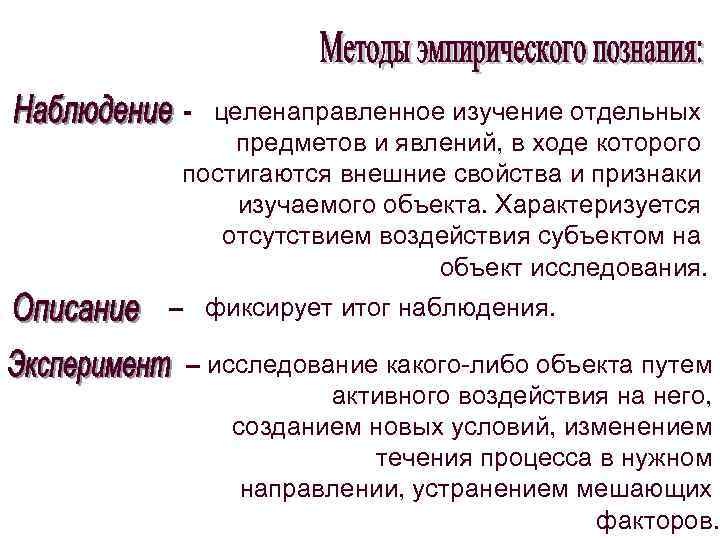 Методы эмпирического познания:

Наблюдение - целенаправленное изучение отдельных предметов и явлений, в ходе которого постигаются внешние свойства и признаки изучаемого объекта. Характеризуется отсутствием воздействия субъектом на объект исследования.

Описание – фиксирует итог наблюдения.

Эксперимент – исследование какого-либо объекта путем активного воздействия на него, созданием новых условий, изменением течения процесса в нужном направлении, устранением мешающих факторов.